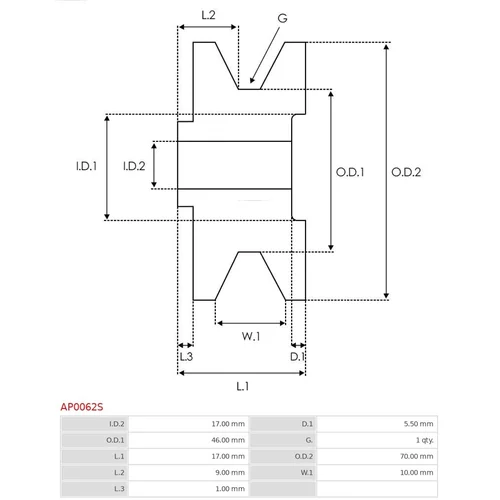 L.2

G

I.D.1

I.D.2

O.D.1

O.D.2

W.1

L.3

D.1

L.1

AP0062S

| I.D.2 | 17.00 mm | D.1 | 5.50 mm |
|---|---|---|---|
| O.D.1 | 46.00 mm | G. | 1 qty. |
| L.1 | 17.00 mm | O.D.2 | 70.00 mm |
| L.2 | 9.00 mm | W.1 | 10.00 mm |
| L.3 | 1.00 mm | | |